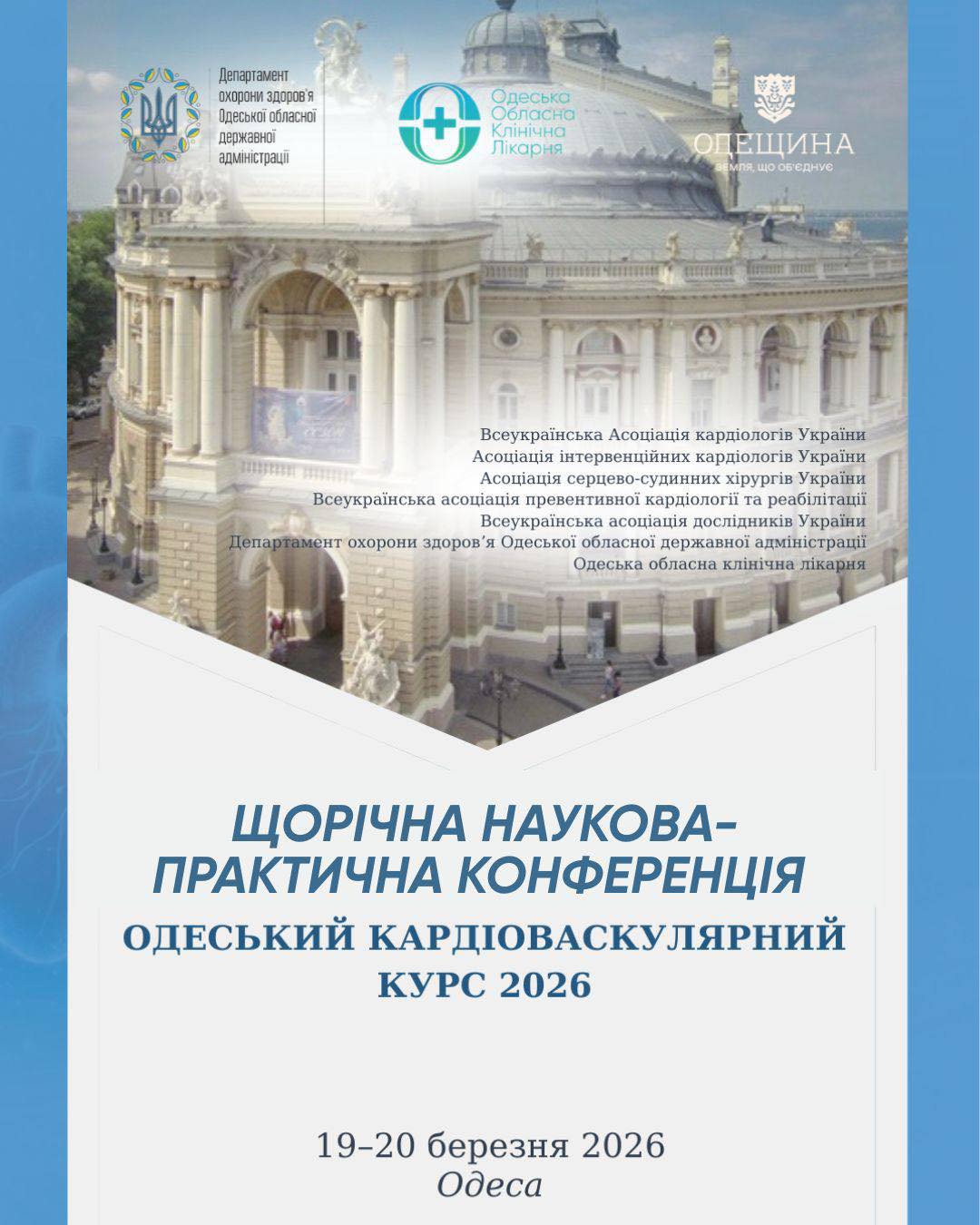 Департамент охорони здоров'я Одеської обласної державної адміністрації

Одеська Обласна Клінічна Лікарня

ОДЕЩИНА
ЗЕМЛЯ, ЩО ОБ'ЄДНУЄ

Всеукраїнська Асоціація кардіологів України
Асоціація інтервенційних кардіологів України
Асоціація серцево-судинних хірургів України
Всеукраїнська асоціація превентивної кардіології та реабілітації
Всеукраїнська асоціація дослідників України
Департамент охорони здоров'я Одеської обласної державної адміністрації
Одеська обласна клінічна лікарня

ЩОРІЧНА НАУКОВА-ПРАКТИЧНА КОНФЕРЕНЦІЯ

ОДЕСЬКИЙ КАРДІОВАСКУЛЯРНИЙ КУРС 2026

19–20 березня 2026
Одеса